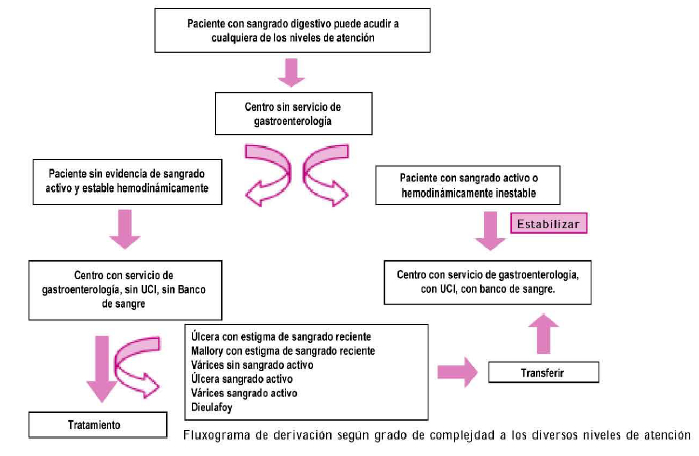 Paciente con sangrado digestivo puede acudir a cualquiera de los niveles de atención

Centro sin servicio de gastroenterología

Paciente sin evidencia de sangrado activo y estable hemodinámicamente

Paciente con sangrado activo o hemodinámicamente inestable

Estabilizar

Centro con servicio de gastroenterología, sin UCI, sin Banco de sangre

Centro con servicio de gastroenterología, con UCI, con banco de sangre.

Úlcera con estigma de sangrado reciente
Mallory con estigma de sangrado reciente
Várices sin sangrado activo
Úlcera sangrado activo
Várices sangrado activo
Dieulafoy

Transferir

Tratamiento

Fluxograma de derivación según grado de complejdad a los diversos niveles de atención